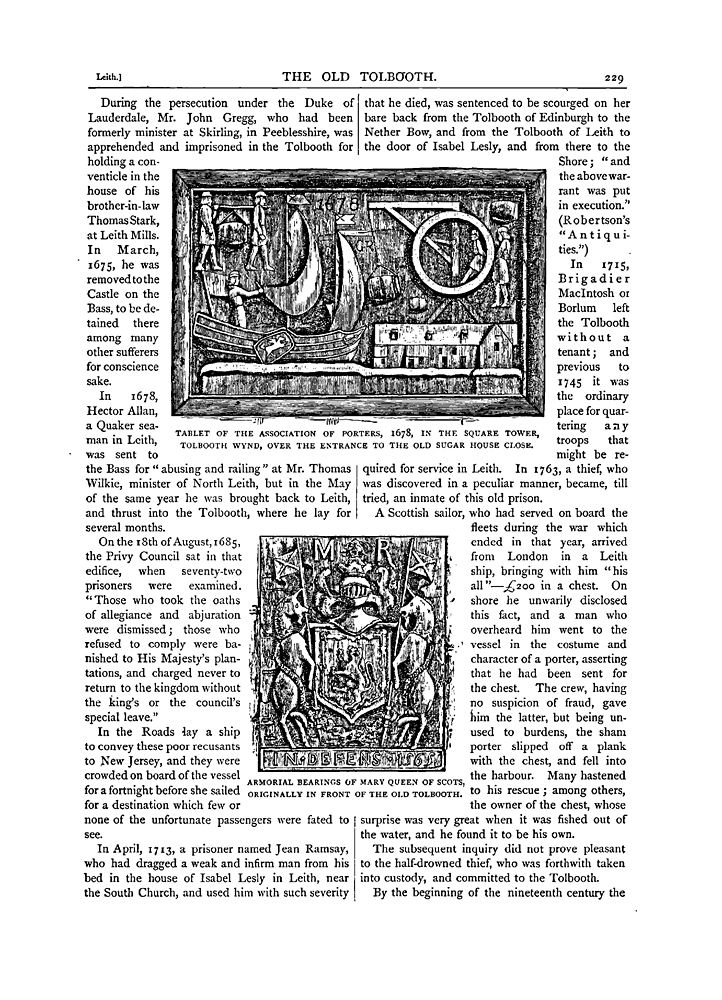 Leith.] THE OLD TOLBOOTH. 229

During the persecution under the Duke of Lauderdale, Mr. John Gregg, who had been formerly minister at Skirling, in Peeblesshire, was apprehended and imprisoned in the Tolbooth for holding a conventicle in the house of his brother-in-law Thomas Stark, at Leith Mills. In March, 1675, he was removed to the Castle on the Bass, to be detained there among many other sufferers for conscience sake.

In 1678, Hector Allan, a Quaker seaman in Leith, was sent to the Bass for "abusing and railing" at Mr. Thomas Wilkie, minister of North Leith, but in the May of the same year he was brought back to Leith, and thrust into the Tolbooth, where he lay for several months.

On the 18th of August, 1685, the Privy Council sat in that edifice, when seventy-two prisoners were examined. "Those who took the oaths of allegiance and abjuration were dismissed; those who refused to comply were banished to His Majesty's plantations, and charged never to return to the kingdom without the king's or the council's special leave."

In the Roads lay a ship to convey these poor recusants to New Jersey, and they were crowded on board of the vessel for a fortnight before she sailed for a destination which few or none of the unfortunate passengers were fated to see.

In April, 1713, a prisoner named Jean Ramsay, who had dragged a weak and infirm man from his bed in the house of Isabel Lesly in Leith, near the South Church, and used him with such severity that he died, was sentenced to be scourged on her bare back from the Tolbooth of Edinburgh to the Nether Bow, and from the Tolbooth of Leith to the door of Isabel Lesly, and from there to the Shore; "and the above warrant was put in execution." (Robertson's "Antiquities.")

In 1715, Brigadier MacIntosh or Borlum left the Tolbooth without a tenant; and previous to 1745 it was the ordinary place for quartering any troops that might be required for service in Leith. In 1763, a thief, who was discovered in a peculiar manner, became, till tried, an inmate of this old prison.

A Scottish sailor, who had served on board the fleets during the war which ended in that year, arrived from London in a Leith ship, bringing with him "his all"—£200 in a chest. On shore he unwarily disclosed this fact, and a man who overheard him went to the vessel in the costume and character of a porter, asserting that he had been sent for the chest. The crew, having no suspicion of fraud, gave him the latter, but being unused to burdens, the sham porter slipped off a plank with the chest, and fell into the harbour. Many hastened to his rescue; among others, the owner of the chest, whose surprise was very great when it was fished out of the water, and he found it to be his own.

The subsequent inquiry did not prove pleasant to the half-drowned thief, who was forthwith taken into custody, and committed to the Tolbooth.

By the beginning of the nineteenth century the

1678

TABLET OF THE ASSOCIATION OF PORTERS, 1678, IN THE SQUARE TOWER, TOLBOOTH WYND, OVER THE ENTRANCE TO THE OLD SUGAR HOUSE CLOSE.

M R

IN DEFENS 1565

ARMORIAL BEARINGS OF MARY QUEEN OF SCOTS, ORIGINALLY IN FRONT OF THE OLD TOLBOOTH.